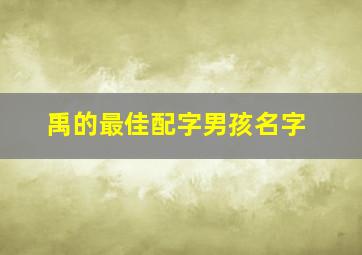 禹的最佳配字男孩名字